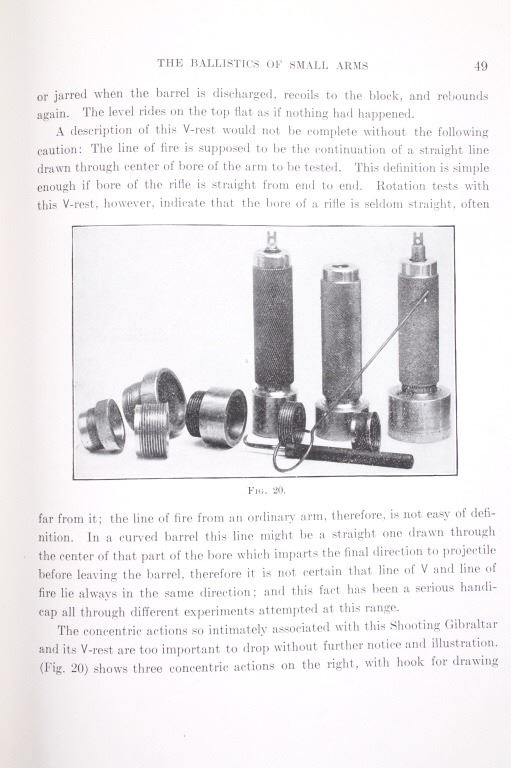 THE BALLISTICS OF SMALL ARMS 49

or jarred when the barrel is discharged, recoils to the block, and rebounds again. The level rides on the top flat as if nothing had happened.

A description of this V-rest would not be complete without the following caution: The line of fire is supposed to be the continuation of a straight line drawn through center of bore of the arm to be tested. This definition is simple enough if bore of the rifle is straight from end to end. Rotation tests with this V-rest, however, indicate that the bore of a rifle is seldom straight, often

Fig. 20.

far from it; the line of fire from an ordinary arm, therefore, is not easy of definition. In a curved barrel this line might be a straight one drawn through the center of that part of the bore which imparts the final direction to projectile before leaving the barrel, therefore it is not certain that line of V and line of fire lie always in the same direction; and this fact has been a serious handicap all through different experiments attempted at this range.

The concentric actions so intimately associated with this Shooting Gibraltar and its V-rest are too important to drop without further notice and illustration. (Fig. 20) shows three concentric actions on the right, with hook for drawing